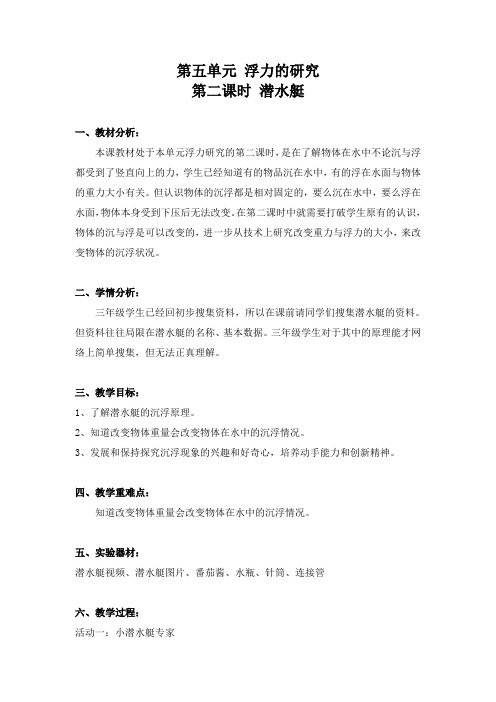 第五单元 浮力的研究
第二课时 潜水艇

一、教材分析：

本课教材处于本单元浮力研究的第二课时，是在了解物体在水中不论沉与浮都受到了竖直向上的力，学生已经知道有的物品沉在水中，有的浮在水面与物体的重力大小有关。但认识物体的沉浮都是相对固定的，要么沉在水中，要么浮在水面，物体本身受到下压后无法改变。在第二课时中就需要打破学生原有的认识，物体的沉与浮是可以改变的，进一步从技术上研究改变重力与浮力的大小，来改变物体的沉浮状况。

二、学情分析：

三年级学生已经回初步搜集资料，所以在课前请同学们搜集潜水艇的资料。但资料往往局限在潜水艇的名称、基本数据。三年级学生对于其中的原理能才网络上简单搜集，但无法正真理解。

三、教学目标：

1、了解潜水艇的沉浮原理。

2、知道改变物体重量会改变物体在水中的沉浮情况。

3、发展和保持探究沉浮现象的兴趣和好奇心，培养动手能力和创新精神。

四、教学重难点：

知道改变物体重量会改变物体在水中的沉浮情况。

五、实验器材：

潜水艇视频、潜水艇图片、番茄酱、水瓶、针筒、连接管

六、教学过程：

活动一：小潜水艇专家